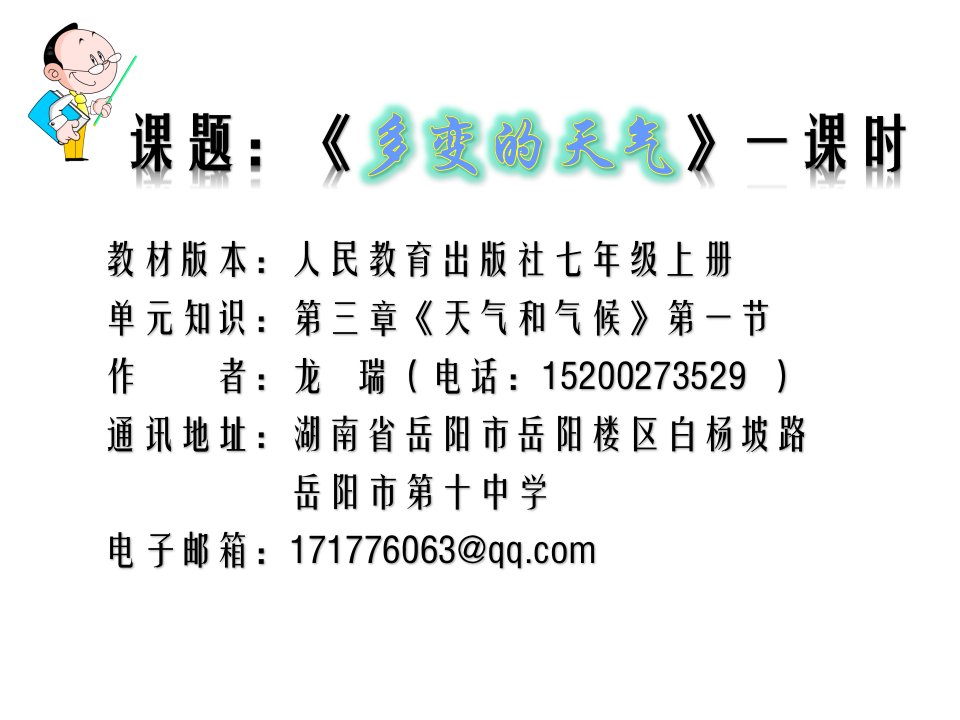 课题：《多变的天气》一课时

教材版本：人民教育出版社七年级上册
单元知识：第三章《天气和气候》第一节
作　　者：龙　瑞（电话：15200273529 ）
通讯地址：湖南省岳阳市岳阳楼区白杨坡路
岳阳市第十中学
电子邮箱：171776063@qq.com